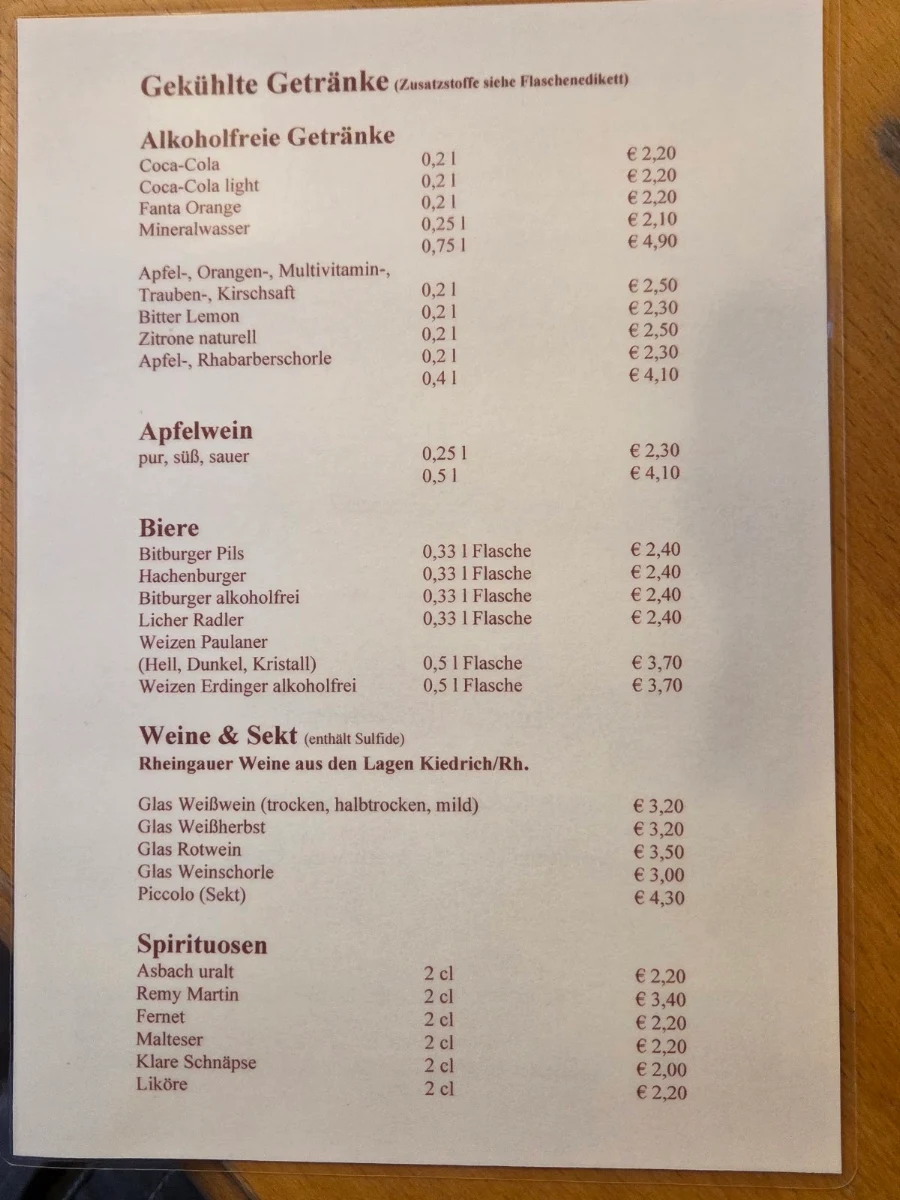 Gekühlte Getränke (Zusatzstoffe siehe Flaschenedikett)

Alkoholfreie Getränke

| | | |
|---|---|---|
| Coca-Cola | 0,2 l | € 2,20 |
| Coca-Cola light | 0,2 l | € 2,20 |
| Fanta Orange | 0,2 l | € 2,20 |
| Mineralwasser | 0,25 l | € 2,10 |
| | 0,75 l | € 4,90 |
| Apfel-, Orangen-, Multivitamin-, Trauben-, Kirschsaft | 0,2 l | € 2,50 |
| Bitter Lemon | 0,2 l | € 2,30 |
| Zitrone naturell | 0,2 l | € 2,50 |
| Apfel-, Rhabarberschorle | 0,2 l | € 2,30 |
| | 0,4 l | € 4,10 |

Apfelwein

| | | |
|---|---|---|
| pur, süß, sauer | 0,25 l | € 2,30 |
| | 0,5 l | € 4,10 |

Biere

| | | |
|---|---|---|
| Bitburger Pils | 0,33 l Flasche | € 2,40 |
| Hachenburger | 0,33 l Flasche | € 2,40 |
| Bitburger alkoholfrei | 0,33 l Flasche | € 2,40 |
| Licher Radler | 0,33 l Flasche | € 2,40 |
| Weizen Paulaner (Hell, Dunkel, Kristall) | 0,5 l Flasche | € 3,70 |
| Weizen Erdinger alkoholfrei | 0,5 l Flasche | € 3,70 |

Weine & Sekt (enthält Sulfide)
Rheingauer Weine aus den Lagen Kiedrich/Rh.

| | |
|---|---|
| Glas Weißwein (trocken, halbtrocken, mild) | € 3,20 |
| Glas Weißherbst | € 3,20 |
| Glas Rotwein | € 3,50 |
| Glas Weinschorle | € 3,00 |
| Piccolo (Sekt) | € 4,30 |

Spirituosen

| | | |
|---|---|---|
| Asbach uralt | 2 cl | € 2,20 |
| Remy Martin | 2 cl | € 3,40 |
| Fernet | 2 cl | € 2,20 |
| Malteser | 2 cl | € 2,20 |
| Klare Schnäpse | 2 cl | € 2,00 |
| Liköre | 2 cl | € 2,20 |